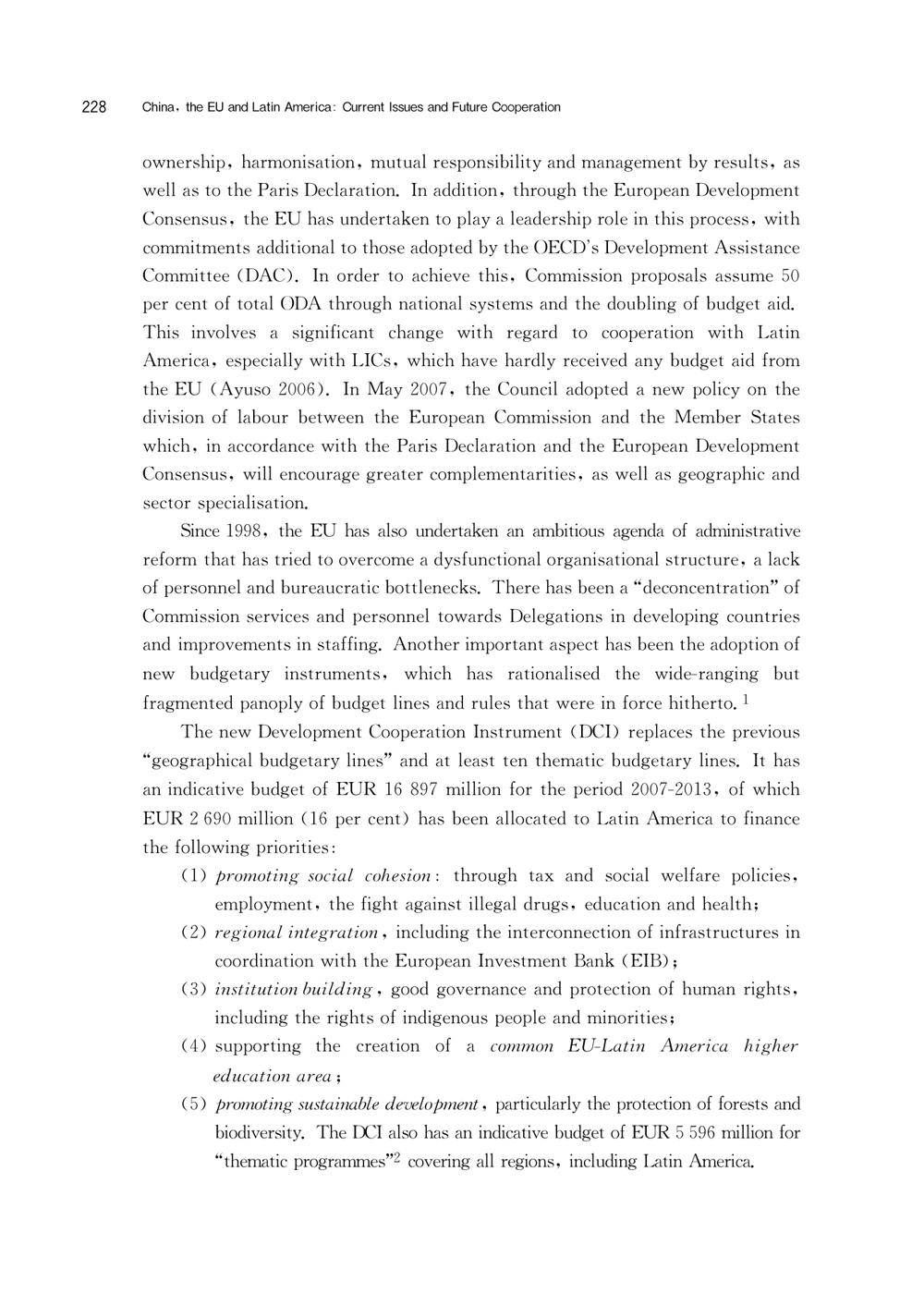 228 China, the EU and Latin America: Current Issues and Future Cooperation

ownership, harmonisation, mutual responsibility and management by results, as well as to the Paris Declaration. In addition, through the European Development Consensus, the EU has undertaken to play a leadership role in this process, with commitments additional to those adopted by the OECD's Development Assistance Committee (DAC). In order to achieve this, Commission proposals assume 50 per cent of total ODA through national systems and the doubling of budget aid. This involves a significant change with regard to cooperation with Latin America, especially with LICs, which have hardly received any budget aid from the EU (Ayuso 2006). In May 2007, the Council adopted a new policy on the division of labour between the European Commission and the Member States which, in accordance with the Paris Declaration and the European Development Consensus, will encourage greater complementarities, as well as geographic and sector specialisation.

Since 1998, the EU has also undertaken an ambitious agenda of administrative reform that has tried to overcome a dysfunctional organisational structure, a lack of personnel and bureaucratic bottlenecks. There has been a "deconcentration" of Commission services and personnel towards Delegations in developing countries and improvements in staffing. Another important aspect has been the adoption of new budgetary instruments, which has rationalised the wide-ranging but fragmented panoply of budget lines and rules that were in force hitherto. $^1$

The new Development Cooperation Instrument (DCI) replaces the previous "geographical budgetary lines" and at least ten thematic budgetary lines. It has an indicative budget of EUR 16 897 million for the period 2007-2013, of which EUR 2 690 million (16 per cent) has been allocated to Latin America to finance the following priorities:

(1) promoting social cohesion: through tax and social welfare policies, employment, the fight against illegal drugs, education and health;
(2) regional integration, including the interconnection of infrastructures in coordination with the European Investment Bank (EIB);
(3) institution building, good governance and protection of human rights, including the rights of indigenous people and minorities;
(4) supporting the creation of a common EU-Latin America higher education area;
(5) promoting sustainable development, particularly the protection of forests and biodiversity. The DCI also has an indicative budget of EUR 5 596 million for "thematic programmes"$^2$ covering all regions, including Latin America.